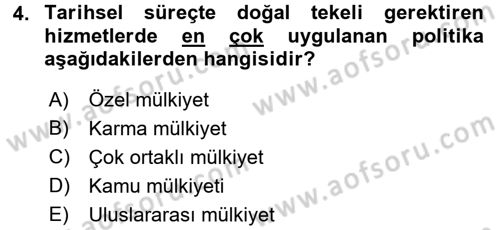 4. Tarihsel süreçte doğal tekeli gerektiren hizmetlerde en çok uygulanan politika aşağıdakilerden hangisidir?

A) Özel mülkiyet
B) Karma mülkiyet
C) Çok ortaklı mülkiyet
D) Kamu mülkiyeti
E) Uluslararası mülkiyet

www.aofsoru.com
www.aofsoru.com
www.aofsoru.com
www.aofsoru.com